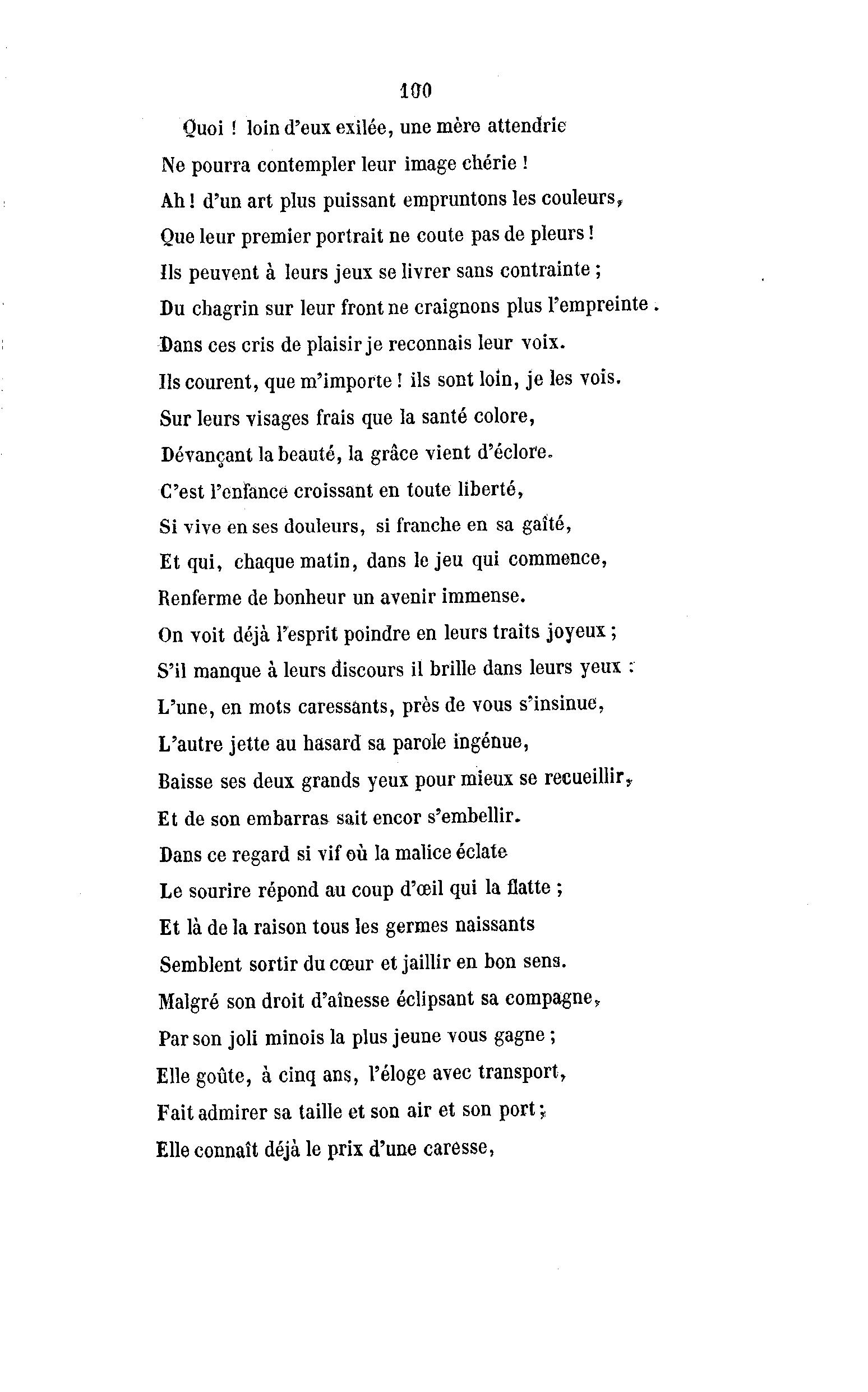 100

Quoi ! loin d'eux exilée, une mère attendrie
Ne pourra contempler leur image chérie !
Ah ! d'un art plus puissant empruntons les couleurs,
Que leur premier portrait ne coute pas de pleurs !
Ils peuvent à leurs jeux se livrer sans contrainte ;
Du chagrin sur leur front ne craignons plus l'empreinte.
Dans ces cris de plaisir je reconnais leur voix.
Ils courent, que m'importe ! ils sont loin, je les vois.
Sur leurs visages frais que la santé colore,
Dévançant la beauté, la grâce vient d'éclore.
C'est l'enfance croissant en toute liberté,
Si vive en ses douleurs, si franche en sa gaîté,
Et qui, chaque matin, dans le jeu qui commence,
Renferme de bonheur un avenir immense.
On voit déjà l'esprit poindre en leurs traits joyeux ;
S'il manque à leurs discours il brille dans leurs yeux :
L'une, en mots caressants, près de vous s'insinue,
L'autre jette au hasard sa parole ingénue,
Baisse ses deux grands yeux pour mieux se recueillir,
Et de son embarras sait encor s'embellir.
Dans ce regard si vif où la malice éclate
Le sourire répond au coup d'œil qui la flatte ;
Et là de la raison tous les germes naissants
Semblent sortir du cœur et jaillir en bon sens.
Malgré son droit d'aînesse éclipsant sa compagne,
Par son joli minois la plus jeune vous gagne ;
Elle goûte, à cinq ans, l'éloge avec transport,
Fait admirer sa taille et son air et son port ;
Elle connaît déjà le prix d'une caresse,